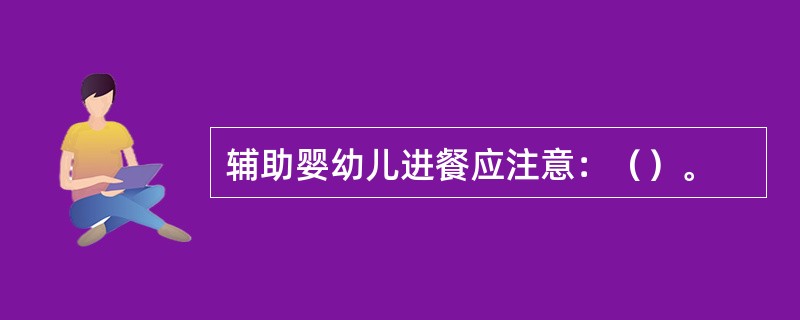 辅助婴幼儿进餐应注意：（）。